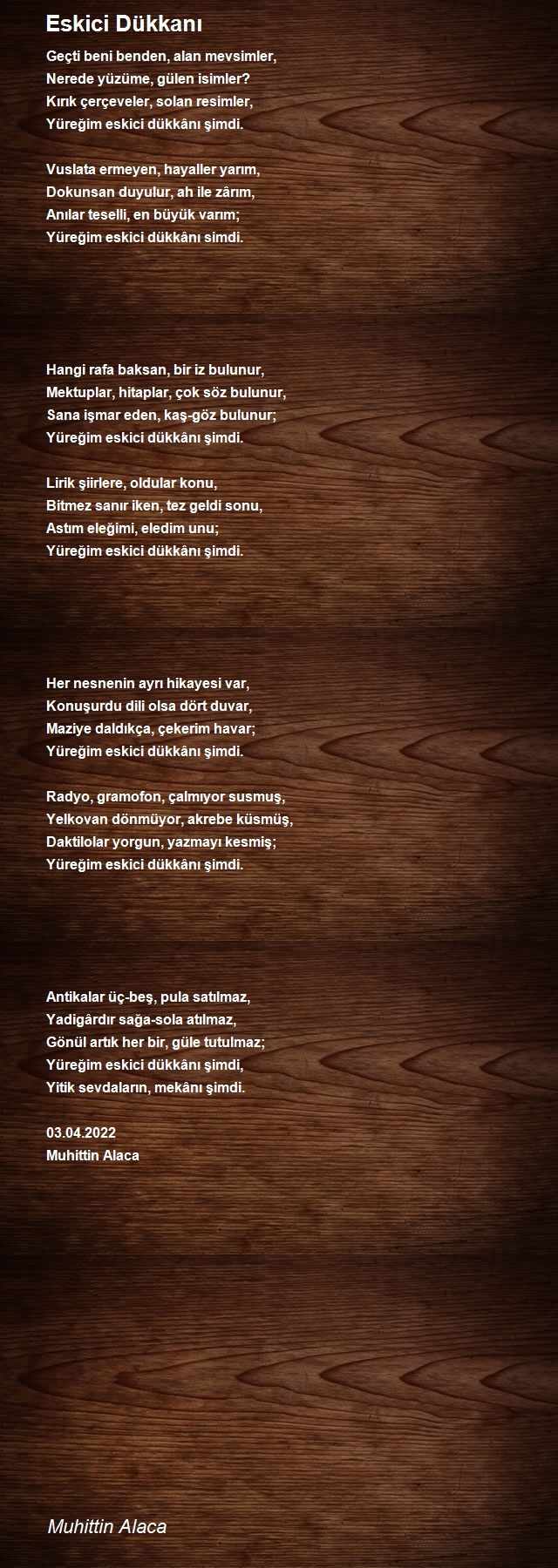 Eskici Dükkanı

Geçti beni benden, alan mevsimler,
Nerede yüzüme, gülen isimler?
Kırık çerçeveler, solan resimler,
Yüreğim eskici dükkânı şimdi.

Vuslata ermeyen, hayaller yarım,
Dokunsan duyulur, ah ile zârım,
Anılar teselli, en büyük varım;
Yüreğim eskici dükkânı simdi.

Hangi rafa baksan, bir iz bulunur,
Mektuplar, hitaplar, çok söz bulunur,
Sana işmar eden, kaş-göz bulunur;
Yüreğim eskici dükkânı şimdi.

Lirik şiirlere, oldular konu,
Bitmez sanır iken, tez geldi sonu,
Astım eleğimi, eledim unu;
Yüreğim eskici dükkânı şimdi.

Her nesnenin ayrı hikayesi var,
Konuşurdu dili olsa dört duvar,
Maziye daldıkça, çekerim havar;
Yüreğim eskici dükkânı şimdi.

Radyo, gramofon, çalmıyor susmuş,
Yelkovan dönmüyor, akrebe küsmüş,
Daktilolar yorgun, yazmayı kesmiş;
Yüreğim eskici dükkânı şimdi.

Antikalar üç-beş, pula satılmaz,
Yadigârdır sağa-sola atılmaz,
Gönül artık her bir, güle tutulmaz;
Yüreğim eskici dükkânı şimdi,
Yitik sevdaların, mekânı şimdi.

03.04.2022
Muhittin Alaca

Muhittin Alaca